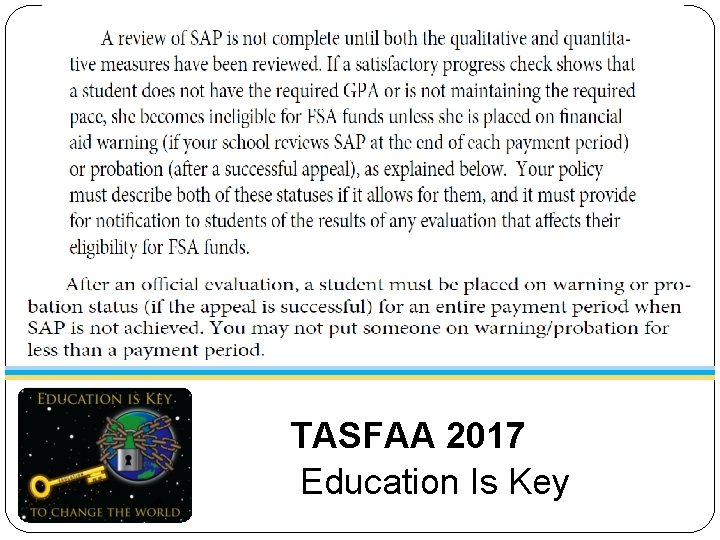 A review of SAP is not complete until both the qualitative and quantitative measures have been reviewed. If a satisfactory progress check shows that a student does not have the required GPA or is not maintaining the required pace, she becomes ineligible for FSA funds unless she is placed on financial aid warning (if your school reviews SAP at the end of each payment period) or probation (after a successful appeal), as explained below. Your policy must describe both of these statuses if it allows for them, and it must provide for notification to students of the results of any evaluation that affects their eligibility for FSA funds.

After an official evaluation, a student must be placed on warning or probation status (if the appeal is successful) for an entire payment period when SAP is not achieved. You may not put someone on warning/probation for less than a payment period.

EDUCATION IS KEY
TO CHANGE THE WORLD

TASFAA 2017
Education Is Key